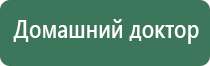 Домашний доктор